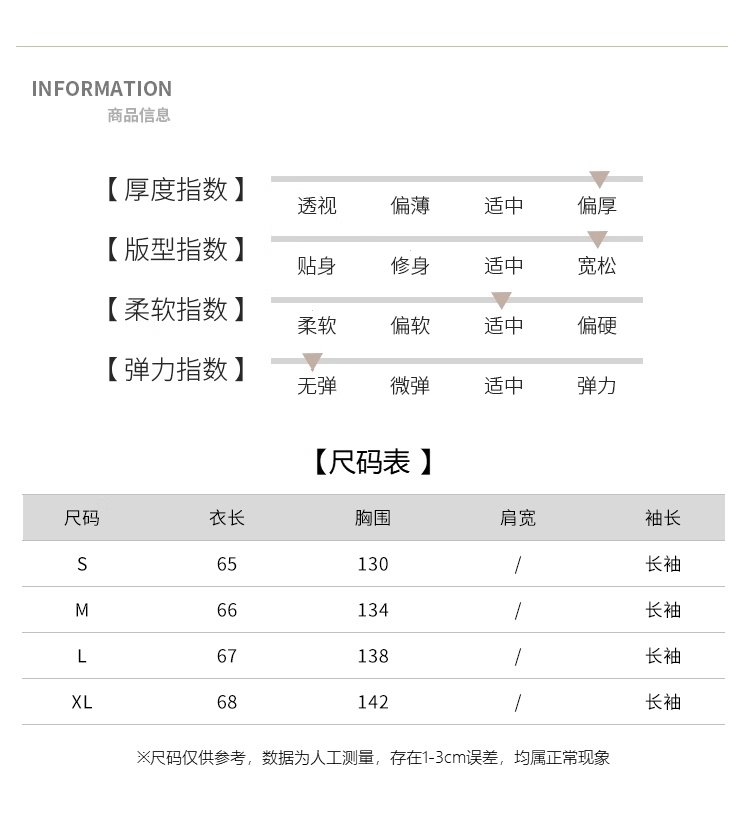 INFORMATION
商品信息

【厚度指数】 透视 偏薄 适中 偏厚

【版型指数】 贴身 修身 适中 宽松

【柔软指数】 柔软 偏软 适中 偏硬

【弹力指数】 无弹 微弹 适中 弹力

【尺码表 】

| 尺码 | 衣长 | 胸围 | 肩宽 | 袖长 |
|---|---|---|---|---|
| S | 65 | 130 | / | 长袖 |
| M | 66 | 134 | / | 长袖 |
| L | 67 | 138 | / | 长袖 |
| XL | 68 | 142 | / | 长袖 |

※尺码仅供参考，数据为人工测量，存在1-3cm误差，均属正常现象